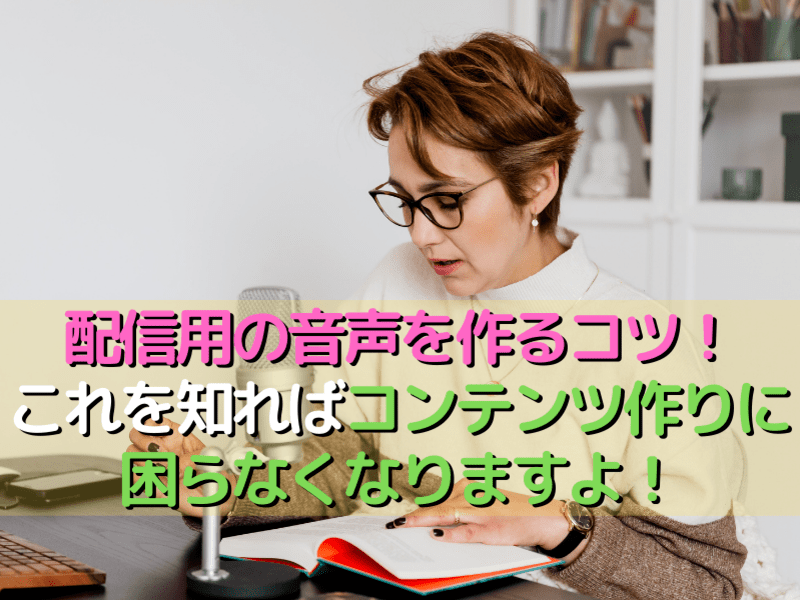 配信用の音声を作るコツ！
これを知ればコンテンツ作りに
困らなくなりますよ！